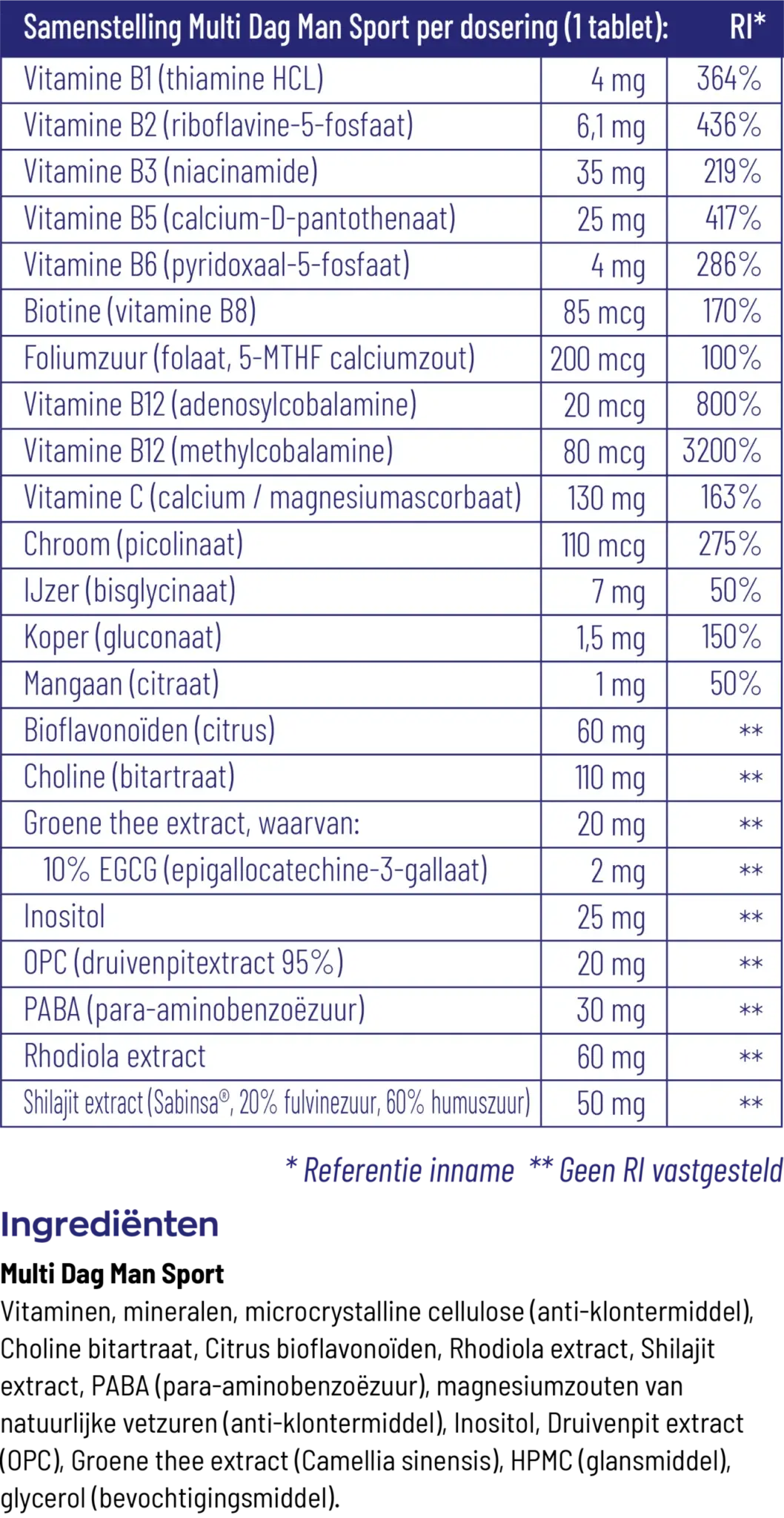 | Samenstelling Multi Dag Man Sport per dosering (1 tablet): | | RI* |
|---|---|---|
| Vitamine B1 (thiamine HCL) | 4 mg | 364% |
| Vitamine B2 (riboflavine-5-fosfaat) | 6,1 mg | 436% |
| Vitamine B3 (niacinamide) | 35 mg | 219% |
| Vitamine B5 (calcium-D-pantothenaat) | 25 mg | 417% |
| Vitamine B6 (pyridoxaal-5-fosfaat) | 4 mg | 286% |
| Biotine (vitamine B8) | 85 mcg | 170% |
| Foliumzuur (folaat, 5-MTHF calciumzout) | 200 mcg | 100% |
| Vitamine B12 (adenosylcobalamine) | 20 mcg | 800% |
| Vitamine B12 (methylcobalamine) | 80 mcg | 3200% |
| Vitamine C (calcium / magnesiumascorbaat) | 130 mg | 163% |
| Chroom (picolinaat) | 110 mcg | 275% |
| IJzer (bisglycinaat) | 7 mg | 50% |
| Koper (gluconaat) | 1,5 mg | 150% |
| Mangaan (citraat) | 1 mg | 50% |
| Bioflavonoïden (citrus) | 60 mg | ** |
| Choline (bitartraat) | 110 mg | ** |
| Groene thee extract, waarvan: | 20 mg | ** |
| 10% EGCG (epigallocatechine-3-gallaat) | 2 mg | ** |
| Inositol | 25 mg | ** |
| OPC (druivenpitextract 95%) | 20 mg | ** |
| PABA (para-aminobenzoëzuur) | 30 mg | ** |
| Rhodiola extract | 60 mg | ** |
| Shilajit extract (Sabinsa®, 20% fulvinezuur, 60% humuszuur) | 50 mg | ** |

* Referentie inname ** Geen RI vastgesteld

Ingrediënten

Multi Dag Man Sport

Vitaminen, mineralen, microcrystalline cellulose (anti-klontermiddel), Choline bitartraat, Citrus bioflavonoïden, Rhodiola extract, Shilajit extract, PABA (para-aminobenzoëzuur), magnesiumzouten van natuurlijke vetzuren (anti-klontermiddel), Inositol, Druivenpit extract (OPC), Groene thee extract (Camellia sinensis), HPMC (glansmiddel), glycerol (bevochtigingsmiddel).